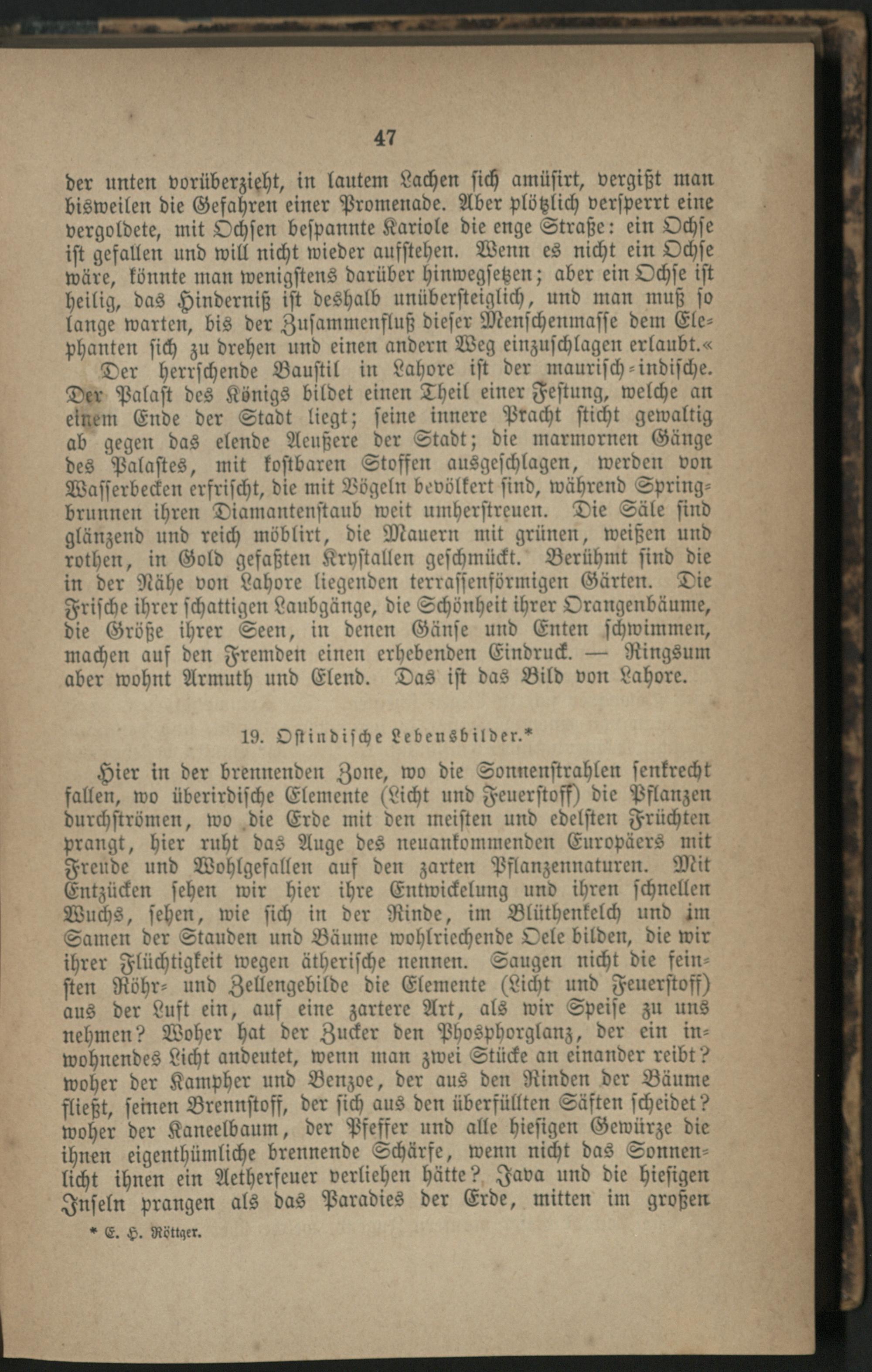 47

der unten vorüberzieht, in lautem Lachen sich amüsirt, vergißt man bisweilen die Gefahren einer Promenade. Aber plötzlich versperrt eine vergoldete, mit Ochsen bespannte Kariole die enge Straße: ein Ochse ist gefallen und will nicht wieder aufstehen. Wenn es nicht ein Ochse wäre, könnte man wenigstens darüber hinwegsetzen; aber ein Ochse ist heilig, das Hinderniß ist deshalb unübersteiglich, und man muß so lange warten, bis der Zusammenfluß dieser Menschenmasse dem Elephanten sich zu drehen und einen andern Weg einzuschlagen erlaubt.«

Der herrschende Baustil in Lahore ist der maurisch-indische. Der Palast des Königs bildet einen Theil einer Festung, welche an einem Ende der Stadt liegt; seine innere Pracht sticht gewaltig ab gegen das elende Aeußere der Stadt; die marmornen Gänge des Palastes, mit kostbaren Stoffen ausgeschlagen, werden von Wasserbecken erfrischt, die mit Vögeln bevölkert sind, während Springbrunnen ihren Diamantenstaub weit umherstreuen. Die Säle sind glänzend und reich möblirt, die Mauern mit grünen, weißen und rothen, in Gold gefaßten Krystallen geschmückt. Berühmt sind die in der Nähe von Lahore liegenden terrassenförmigen Gärten. Die Frische ihrer schattigen Laubgänge, die Schönheit ihrer Orangenbäume, die Größe ihrer Seen, in denen Gänse und Enten schwimmen, machen auf den Fremden einen erhebenden Eindruck. — Ringsum aber wohnt Armuth und Elend. Das ist das Bild von Lahore.

19. Ostindische Lebensbilder.*

Hier in der brennenden Zone, wo die Sonnenstrahlen senkrecht fallen, wo überirdische Elemente (Licht und Feuerstoff) die Pflanzen durchströmen, wo die Erde mit den meisten und edelsten Früchten prangt, hier ruht das Auge des neuankommenden Europäers mit Freude und Wohlgefallen auf den zarten Pflanzennaturen. Mit Entzücken sehen wir hier ihre Entwickelung und ihren schnellen Wuchs, sehen, wie sich in der Rinde, im Blüthenkelch und im Samen der Stauden und Bäume wohlriechende Oele bilden, die wir ihrer Flüchtigkeit wegen ätherische nennen. Saugen nicht die feinsten Röhr- und Zellengebilde die Elemente (Licht und Feuerstoff) aus der Luft ein, auf eine zartere Art, als wir Speise zu uns nehmen? Woher hat der Zucker den Phosphorglanz, der ein inwohnendes Licht andeutet, wenn man zwei Stücke an einander reibt? woher der Kampher und Benzoe, der aus den Rinden der Bäume fließt, seinen Brennstoff, der sich aus den überfüllten Säften scheidet? woher der Kaneelbaum, der Pfeffer und alle hiesigen Gewürze die ihnen eigenthümliche brennende Schärfe, wenn nicht das Sonnenlicht ihnen ein Aetherfeuer verliehen hätte? Java und die hiesigen Inseln prangen als das Paradies der Erde, mitten im großen

* E. H. Röttger.